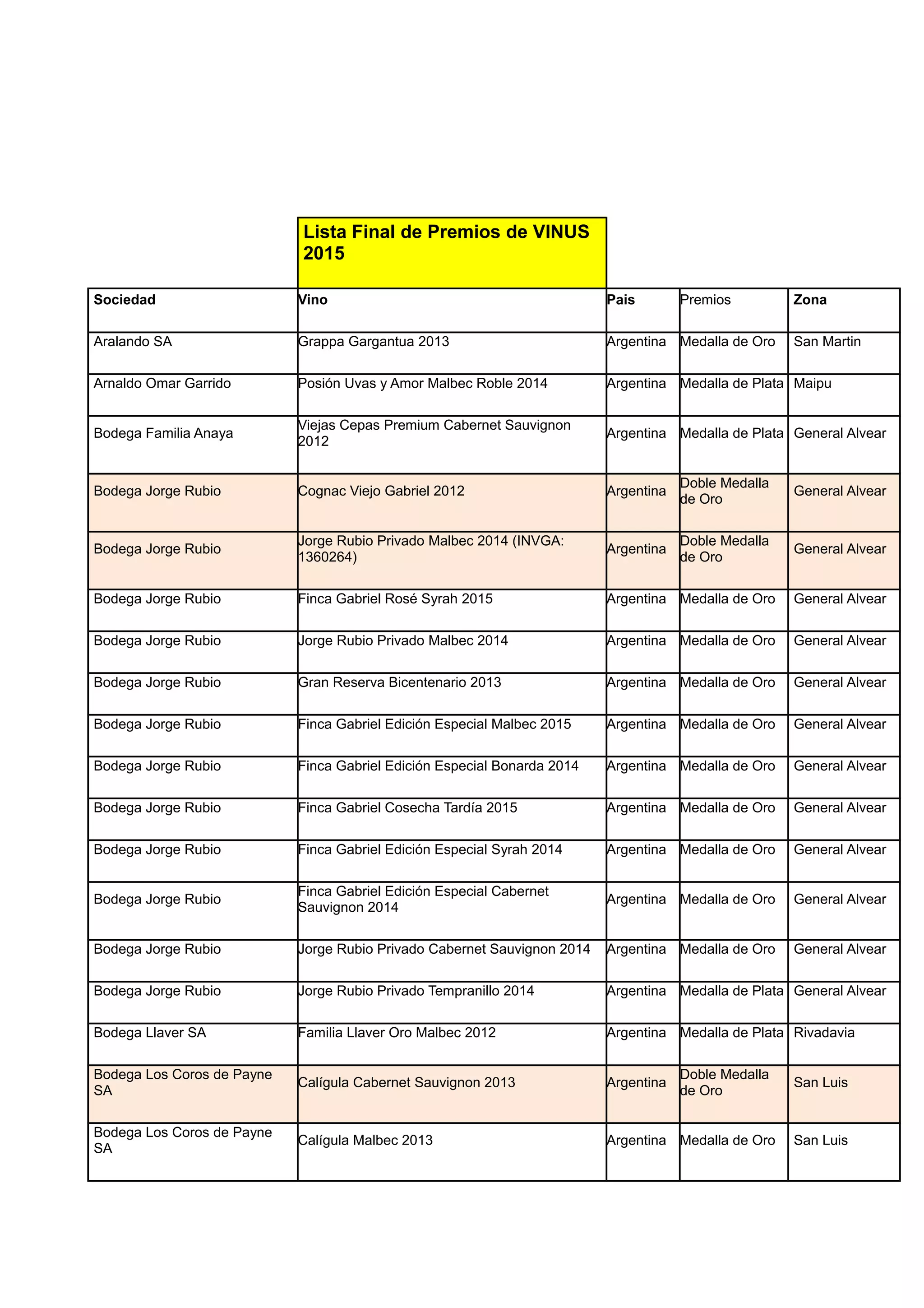 Lista Final de Premios de VINUS 2015

| Sociedad | Vino | Pais | Premios | Zona |
|---|---|---|---|---|
| Aralando SA | Grappa Gargantua 2013 | Argentina | Medalla de Oro | San Martin |
| Arnaldo Omar Garrido | Posión Uvas y Amor Malbec Roble 2014 | Argentina | Medalla de Plata | Maipu |
| Bodega Familia Anaya | Viejas Cepas Premium Cabernet Sauvignon 2012 | Argentina | Medalla de Plata | General Alvear |
| Bodega Jorge Rubio | Cognac Viejo Gabriel 2012 | Argentina | Doble Medalla de Oro | General Alvear |
| Bodega Jorge Rubio | Jorge Rubio Privado Malbec 2014 (INVGA: 1360264) | Argentina | Doble Medalla de Oro | General Alvear |
| Bodega Jorge Rubio | Finca Gabriel Rosé Syrah 2015 | Argentina | Medalla de Oro | General Alvear |
| Bodega Jorge Rubio | Jorge Rubio Privado Malbec 2014 | Argentina | Medalla de Oro | General Alvear |
| Bodega Jorge Rubio | Gran Reserva Bicentenario 2013 | Argentina | Medalla de Oro | General Alvear |
| Bodega Jorge Rubio | Finca Gabriel Edición Especial Malbec 2015 | Argentina | Medalla de Oro | General Alvear |
| Bodega Jorge Rubio | Finca Gabriel Edición Especial Bonarda 2014 | Argentina | Medalla de Oro | General Alvear |
| Bodega Jorge Rubio | Finca Gabriel Cosecha Tardía 2015 | Argentina | Medalla de Oro | General Alvear |
| Bodega Jorge Rubio | Finca Gabriel Edición Especial Syrah 2014 | Argentina | Medalla de Oro | General Alvear |
| Bodega Jorge Rubio | Finca Gabriel Edición Especial Cabernet Sauvignon 2014 | Argentina | Medalla de Oro | General Alvear |
| Bodega Jorge Rubio | Jorge Rubio Privado Cabernet Sauvignon 2014 | Argentina | Medalla de Oro | General Alvear |
| Bodega Jorge Rubio | Jorge Rubio Privado Tempranillo 2014 | Argentina | Medalla de Plata | General Alvear |
| Bodega Llaver SA | Familia Llaver Oro Malbec 2012 | Argentina | Medalla de Plata | Rivadavia |
| Bodega Los Coros de Payne SA | Calígula Cabernet Sauvignon 2013 | Argentina | Doble Medalla de Oro | San Luis |
| Bodega Los Coros de Payne SA | Calígula Malbec 2013 | Argentina | Medalla de Oro | San Luis |